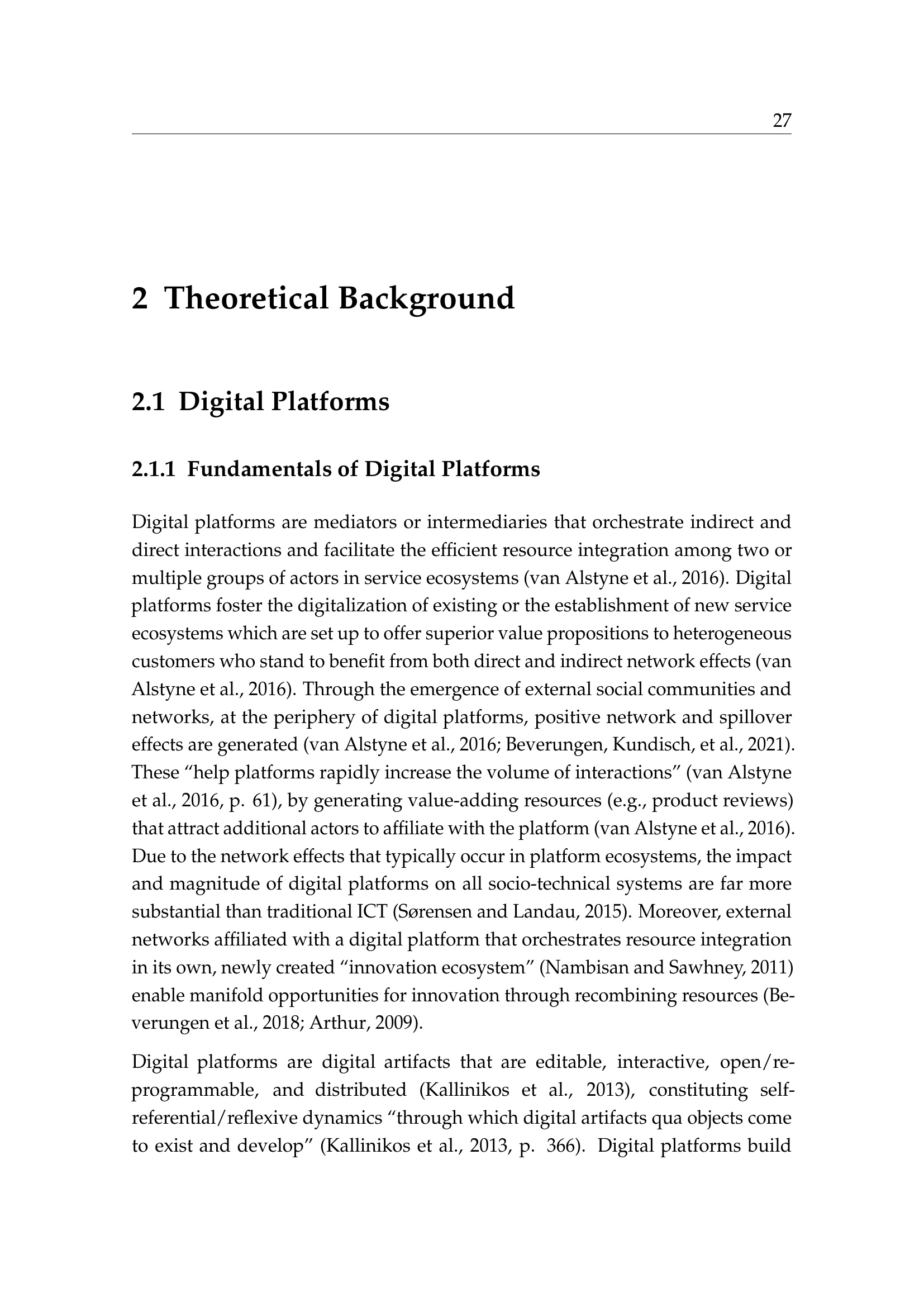 27

2 Theoretical Background

2.1 Digital Platforms

2.1.1 Fundamentals of Digital Platforms

Digital platforms are mediators or intermediaries that orchestrate indirect and direct interactions and facilitate the efficient resource integration among two or multiple groups of actors in service ecosystems (van Alstyne et al., 2016). Digital platforms foster the digitalization of existing or the establishment of new service ecosystems which are set up to offer superior value propositions to heterogeneous customers who stand to benefit from both direct and indirect network effects (van Alstyne et al., 2016). Through the emergence of external social communities and networks, at the periphery of digital platforms, positive network and spillover effects are generated (van Alstyne et al., 2016; Beverungen, Kundisch, et al., 2021). These "help platforms rapidly increase the volume of interactions" (van Alstyne et al., 2016, p. 61), by generating value-adding resources (e.g., product reviews) that attract additional actors to affiliate with the platform (van Alstyne et al., 2016). Due to the network effects that typically occur in platform ecosystems, the impact and magnitude of digital platforms on all socio-technical systems are far more substantial than traditional ICT (Sørensen and Landau, 2015). Moreover, external networks affiliated with a digital platform that orchestrates resource integration in its own, newly created "innovation ecosystem" (Nambisan and Sawhney, 2011) enable manifold opportunities for innovation through recombining resources (Beverungen et al., 2018; Arthur, 2009).

Digital platforms are digital artifacts that are editable, interactive, open/reprogrammable, and distributed (Kallinikos et al., 2013), constituting self-referential/reflexive dynamics "through which digital artifacts qua objects come to exist and develop" (Kallinikos et al., 2013, p. 366). Digital platforms build